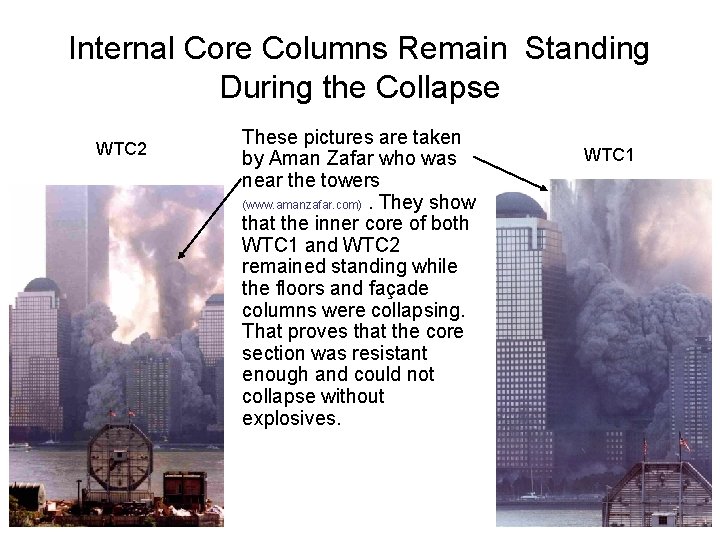 Internal Core Columns Remain Standing During the Collapse

WTC2

These pictures are taken by Aman Zafar who was near the towers (www.amanzafar.com) . They show that the inner core of both WTC1 and WTC2 remained standing while the floors and façade columns were collapsing. That proves that the core section was resistant enough and could not collapse without explosives.

WTC1